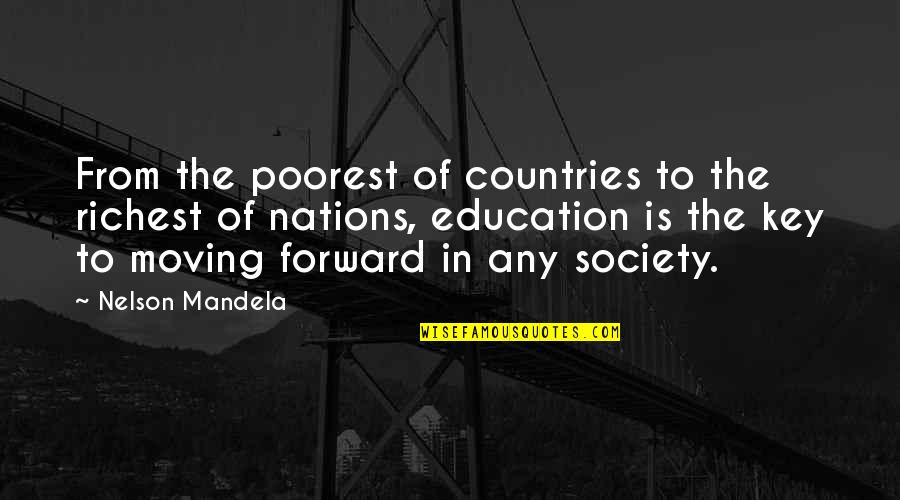 From the poorest of countries to the richest of nations, education is the key to moving forward in any society.

~ Nelson Mandela

WISEFAMOUSQUOTES.COM